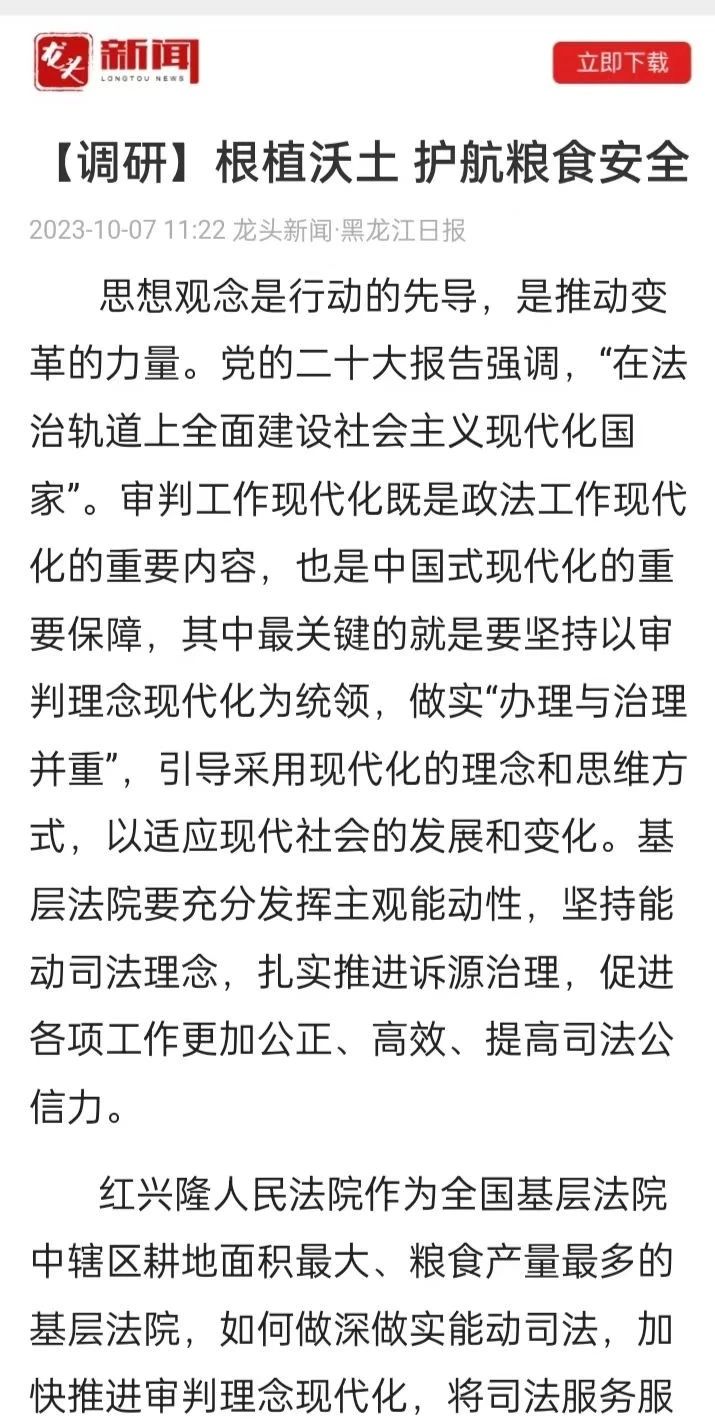 龙头 新闻 LONGTOU NEWS

立即下载

【调研】根植沃土 护航粮食安全

2023-10-07 11:22 龙头新闻·黑龙江日报

思想观念是行动的先导，是推动变革的力量。党的二十大报告强调，“在法治轨道上全面建设社会主义现代化国家”。审判工作现代化既是政法工作现代化的重要内容，也是中国式现代化的重要保障，其中最关键的就是要坚持以审判理念现代化为统领，做实“办理与治理并重”，引导采用现代化的理念和思维方式，以适应现代社会的发展和变化。基层法院要充分发挥主观能动性，坚持能动司法理念，扎实推进诉源治理，促进各项工作更加公正、高效、提高司法公信力。

红兴隆人民法院作为全国基层法院中辖区耕地面积最大、粮食产量最多的基层法院，如何做深做实能动司法，加快推进审判理念现代化，将司法服务服